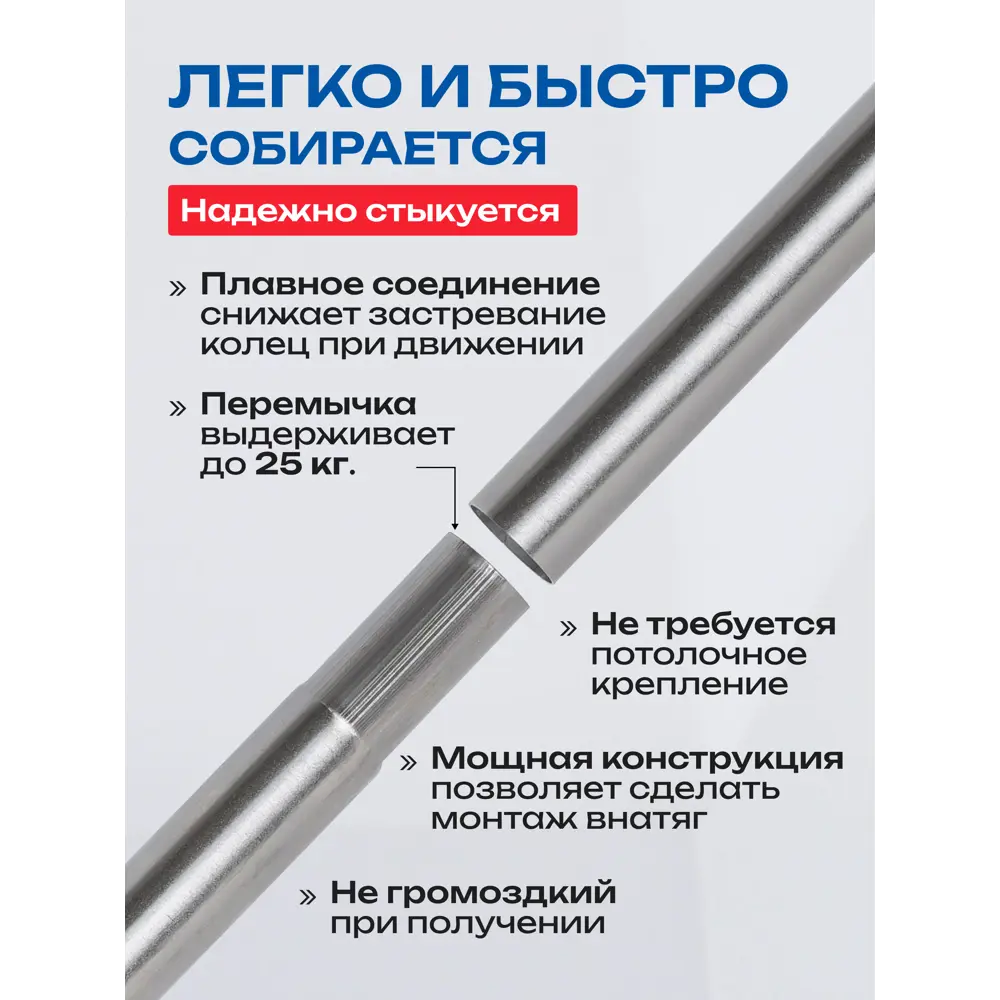 ЛЕГКО И БЫСТРО СОБИРАЕТСЯ

Надежно стыкуется

» Плавное соединение снижает застревание колец при движении

» Перемычка выдерживает до 25 кг.

» Не требуется потолочное крепление

» Мощная конструкция позволяет сделать монтаж внатяг

» Не громоздкий при получении